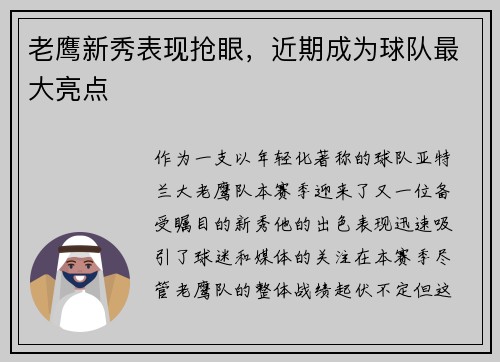 老鹰新秀表现抢眼，近期成为球队最大亮点

作为一支以年轻化著称的球队亚特兰大老鹰队本赛季迎来了又一位备受瞩目的新秀他的出色表现迅速吸引了球迷和媒体的关注在本赛季尽管老鹰队的整体战绩起伏不定但这